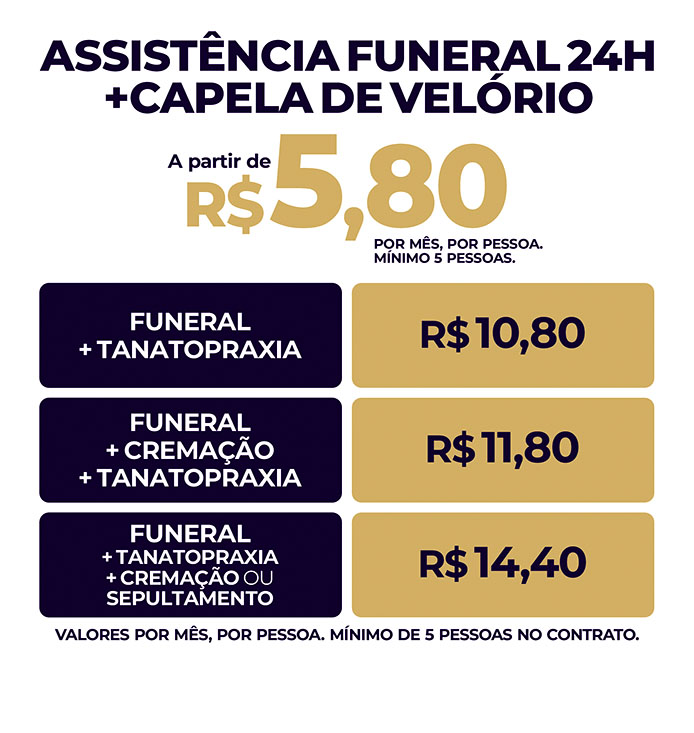 ASSISTÊNCIA FUNERAL 24H
+CAPELA DE VELÓRIO

A partir de
R$ 5,80
POR MÊS, POR PESSOA.
MÍNIMO 5 PESSOAS.

FUNERAL
+ TANATOPRAXIA

R$ 10,80

FUNERAL
+ CREMAÇÃO
+ TANATOPRAXIA

R$ 11,80

FUNERAL
+ TANATOPRAXIA
+ CREMAÇÃO OU
SEPULTAMENTO

R$ 14,40

VALORES POR MÊS, POR PESSOA. MÍNIMO DE 5 PESSOAS NO CONTRATO.